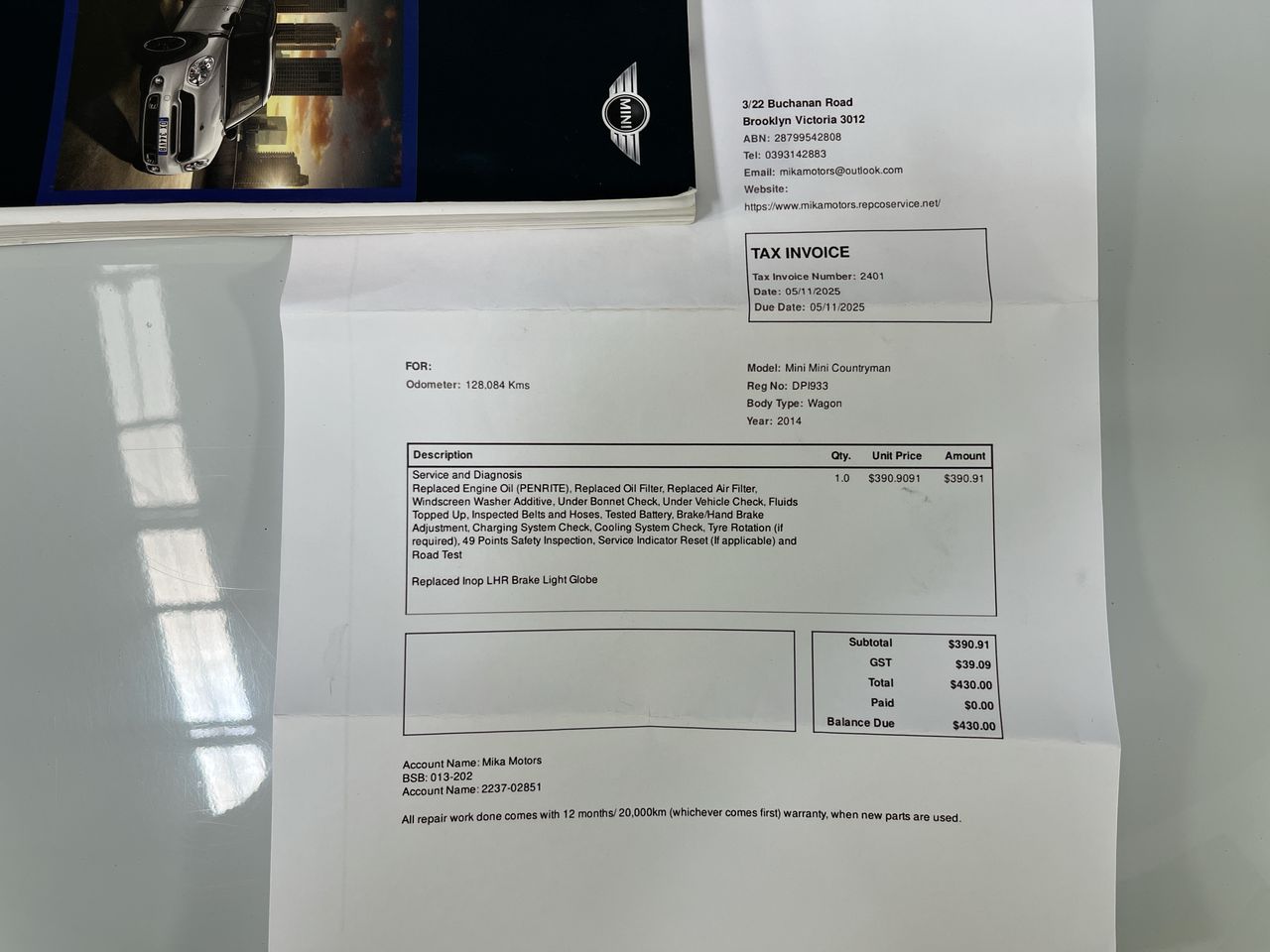 MINI

3/22 Buchanan Road
Brooklyn Victoria 3012
ABN: 28799542808
Tel: 0393142883
Email: mikamotors@outlook.com
Website:
https://www.mikamotors.repcoservice.net/

TAX INVOICE
Tax Invoice Number: 2401
Date: 05/11/2025
Due Date: 05/11/2025

FOR:
Odometer: 128,084 Kms

Model: Mini Mini Countryman
Reg No: DPI933
Body Type: Wagon
Year: 2014

| Description | Qty. | Unit Price | Amount |
|---|---|---|---|
| Service and Diagnosis Replaced Engine Oil (PENRITE), Replaced Oil Filter, Replaced Air Filter, Windscreen Washer Additive, Under Bonnet Check, Under Vehicle Check, Fluids Topped Up, Inspected Belts and Hoses, Tested Battery, Brake/Hand Brake Adjustment, Charging System Check, Cooling System Check, Tyre Rotation (if required), 49 Points Safety Inspection, Service Indicator Reset (If applicable) and Road Test Replaced Inop LHR Brake Light Globe | 1.0 | $390.9091 | $390.91 |

Subtotal $390.91
GST $39.09
Total $430.00
Paid $0.00
Balance Due $430.00

Account Name: Mika Motors
BSB: 013-202
Account Name: 2237-02851

All repair work done comes with 12 months/ 20,000km (whichever comes first) warranty, when new parts are used.